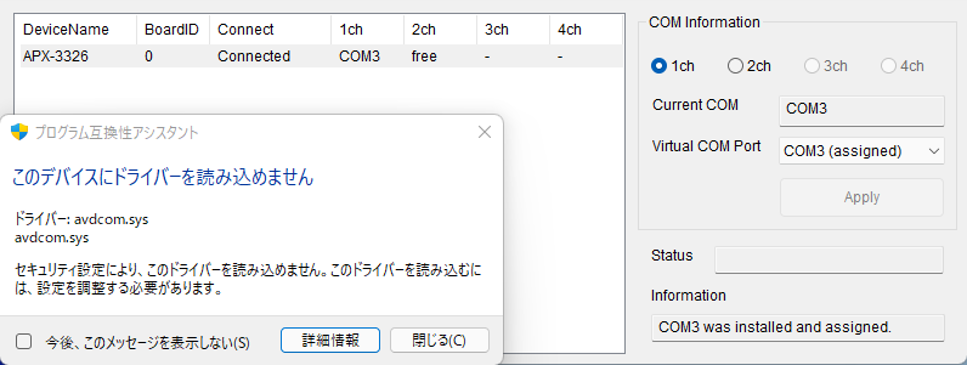 | DeviceName | BoardID | Connect | 1ch | 2ch | 3ch | 4ch |
|---|---|---|---|---|---|---|
| APX-3326 | 0 | Connected | COM3 | free | - | - |

プログラム互換性アシスタント

このデバイスにドライバーを読み込めません

ドライバー: avdcom.sys
avdcom.sys

セキュリティ設定により、このドライバーを読み込めません。このドライバーを読み込むには、設定を調整する必要があります。

今後、このメッセージを表示しない(S)

詳細情報

閉じる(C)

COM Information

1ch 2ch 3ch 4ch

Current COM

COM3

Virtual COM Port

COM3 (assigned)

Apply

Status

Information

COM3 was installed and assigned.